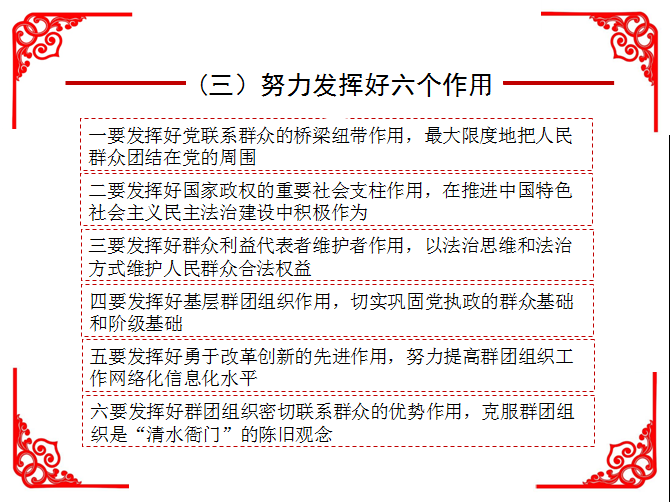 （三）努力发挥好六个作用

一要发挥好党联系群众的桥梁纽带作用，最大限度地把人民群众团结在党的周围

二要发挥好国家政权的重要社会支柱作用，在推进中国特色社会主义民主法治建设中积极作为

三要发挥好群众利益代表者维护者作用，以法治思维和法治方式维护人民群众合法权益

四要发挥好基层群团组织作用，切实巩固党执政的群众基础和阶级基础

五要发挥好勇于改革创新的先进作用，努力提高群团组织工作网络化信息化水平

六要发挥好群团组织密切联系群众的优势作用，克服群团组织是“清水衙门”的陈旧观念